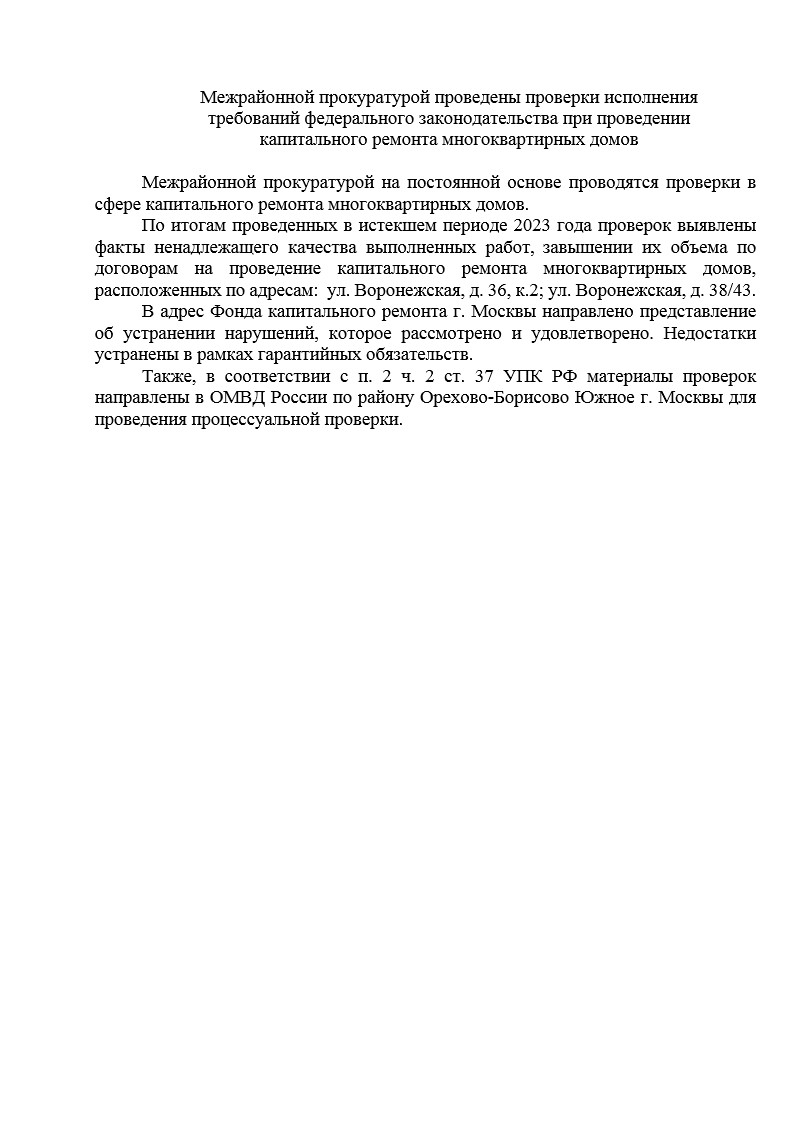 Межрайонной прокуратурой проведены проверки исполнения требований федерального законодательства при проведении капитального ремонта многоквартирных домов

Межрайонной прокуратурой на постоянной основе проводятся проверки в сфере капитального ремонта многоквартирных домов.

По итогам проведенных в истекшем периоде 2023 года проверок выявлены факты ненадлежащего качества выполненных работ, завышении их объема по договорам на проведение капитального ремонта многоквартирных домов, расположенных по адресам: ул. Воронежская, д. 36, к.2; ул. Воронежская, д. 38/43.

В адрес Фонда капитального ремонта г. Москвы направлено представление об устранении нарушений, которое рассмотрено и удовлетворено. Недостатки устранены в рамках гарантийных обязательств.

Также, в соответствии с п. 2 ч. 2 ст. 37 УПК РФ материалы проверок направлены в ОМВД России по району Орехово-Борисово Южное г. Москвы для проведения процессуальной проверки.